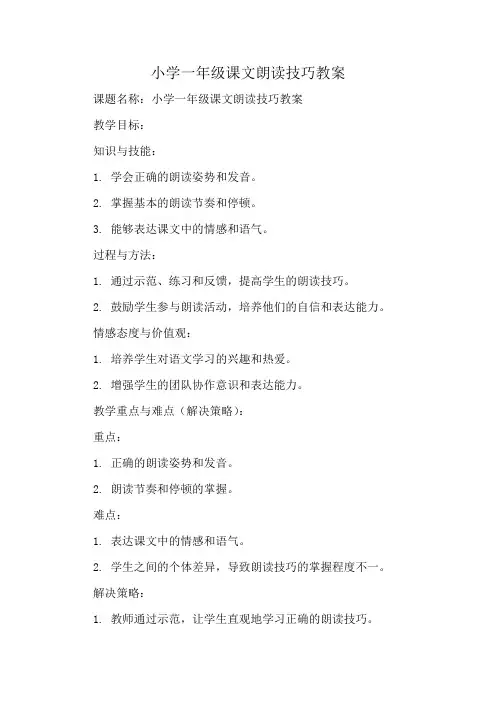 小学一年级课文朗读技巧教案

课题名称：小学一年级课文朗读技巧教案

教学目标：

知识与技能：

1. 学会正确的朗读姿势和发音。

2. 掌握基本的朗读节奏和停顿。

3. 能够表达课文中的情感和语气。

过程与方法：

1. 通过示范、练习和反馈，提高学生的朗读技巧。

2. 鼓励学生参与朗读活动，培养他们的自信和表达能力。

情感态度与价值观：

1. 培养学生对语文学习的兴趣和热爱。

2. 增强学生的团队协作意识和表达能力。

教学重点与难点（解决策略）：

重点：

1. 正确的朗读姿势和发音。

2. 朗读节奏和停顿的掌握。

难点：

1. 表达课文中的情感和语气。

2. 学生之间的个体差异，导致朗读技巧的掌握程度不一。

解决策略：

1. 教师通过示范，让学生直观地学习正确的朗读技巧。